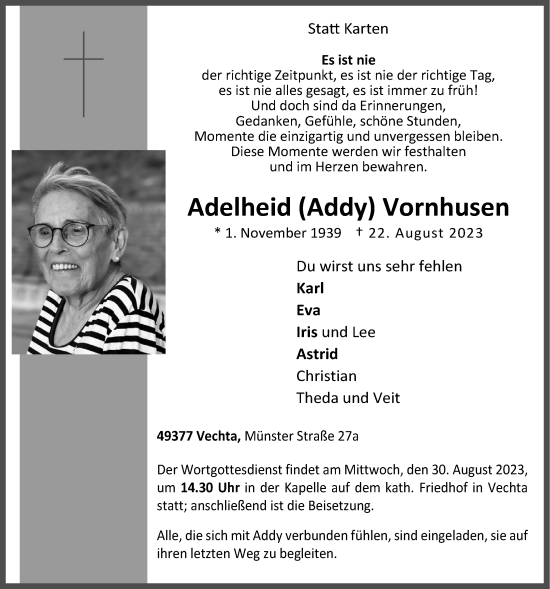 Statt Karten

Es ist nie
der richtige Zeitpunkt, es ist nie der richtige Tag,
es ist nie alles gesagt, es ist immer zu früh!
Und doch sind da Erinnerungen,
Gedanken, Gefühle, schöne Stunden,
Momente die einzigartig und unvergessen bleiben.
Diese Momente werden wir festhalten
und im Herzen bewahren.

Adelheid (Addy) Vornhusen

* 1. November 1939 † 22. August 2023

Du wirst uns sehr fehlen
Karl
Eva
Iris und Lee
Astrid
Christian
Theda und Veit

49377 Vechta, Münster Straße 27a

Der Wortgottesdienst findet am Mittwoch, den 30. August 2023, um 14.30 Uhr in der Kapelle auf dem kath. Friedhof in Vechta statt; anschließend ist die Beisetzung.

Alle, die sich mit Addy verbunden fühlen, sind eingeladen, sie auf ihren letzten Weg zu begleiten.